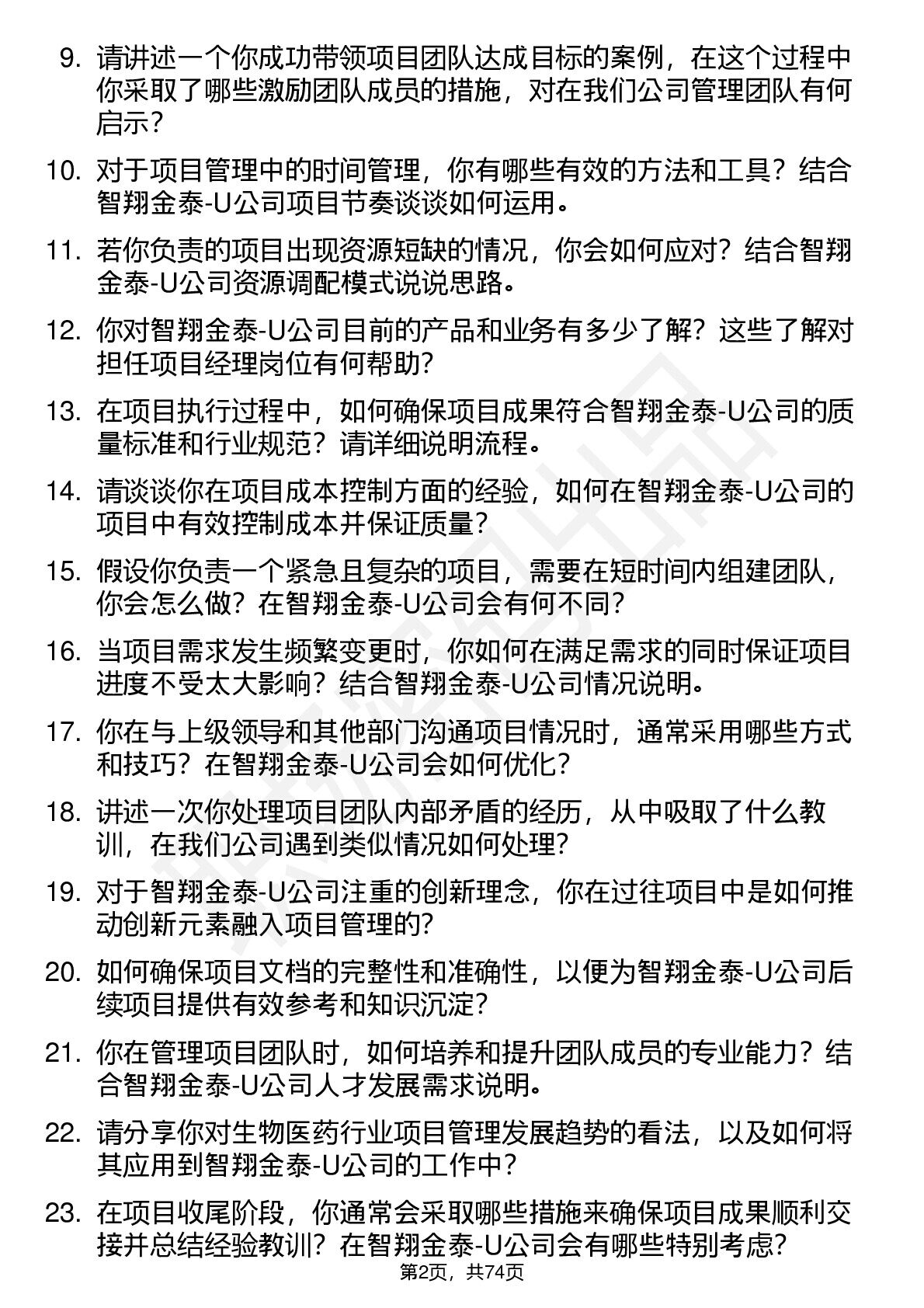 9. 请讲述一个你成功带领项目团队达成目标的案例，在这个过程中你采取了哪些激励团队成员的措施，对在我们公司管理团队有何启示？

10. 对于项目管理中的时间管理，你有哪些有效的方法和工具？结合智翔金泰-U公司项目节奏谈谈如何运用。

11. 若你负责的项目出现资源短缺的情况，你会如何应对？结合智翔金泰-U公司资源调配模式说说思路。

12. 你对智翔金泰-U公司目前的产品和业务有多少了解？这些了解对担任项目经理岗位有何帮助？

13. 在项目执行过程中，如何确保项目成果符合智翔金泰-U公司的质量标准和行业规范？请详细说明流程。

14. 请谈谈你在项目成本控制方面的经验，如何在智翔金泰-U公司的项目中有效控制成本并保证质量？

15. 假设你负责一个紧急且复杂的项目，需要在短时间内组建团队，你会怎么做？在智翔金泰-U公司会有何不同？

16. 当项目需求发生频繁变更时，你如何在满足需求的同时保证项目进度不受太大影响？结合智翔金泰-U公司情况说明。

17. 你在与上级领导和其他部门沟通项目情况时，通常采用哪些方式和技巧？在智翔金泰-U公司会如何优化？

18. 讲述一次你处理项目团队内部矛盾的经历，从中吸取了什么教训，在我们公司遇到类似情况如何处理？

19. 对于智翔金泰-U公司注重的创新理念，你在过往项目中是如何推动创新元素融入项目管理的？

20. 如何确保项目文档的完整性和准确性，以便为智翔金泰-U公司后续项目提供有效参考和知识沉淀？

21. 你在管理项目团队时，如何培养和提升团队成员的专业能力？结合智翔金泰-U公司人才发展需求说明。

22. 请分享你对生物医药行业项目管理发展趋势的看法，以及如何将其应用到智翔金泰-U公司的工作中？

23. 在项目收尾阶段，你通常会采取哪些措施来确保项目成果顺利交接并总结经验教训？在智翔金泰-U公司会有哪些特别考虑？

第2页，共74页